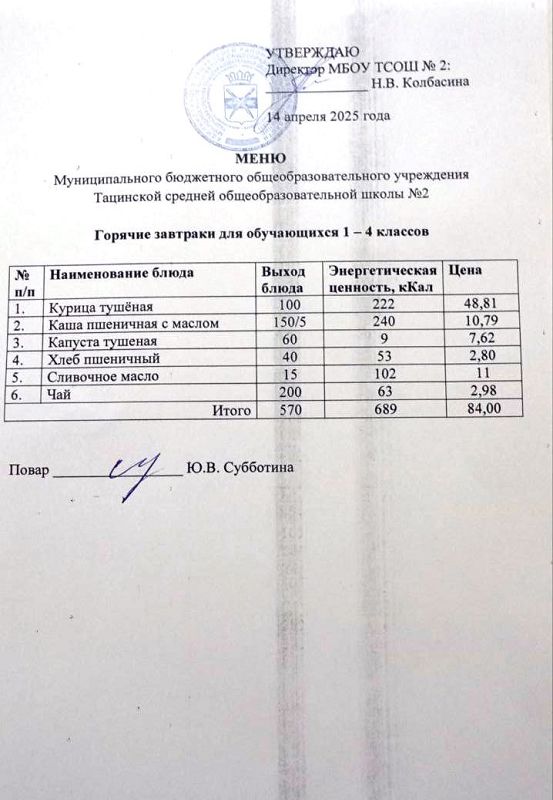 УТВЕРЖДАЮ
Директор МБОУ ТСОШ № 2:
_______________ Н.В. Колбасина

14 апреля 2025 года

МЕНЮ
Муниципального бюджетного общеобразовательного учреждения Тацинской средней общеобразовательной школы №2

Горячие завтраки для обучающихся 1 – 4 классов

| № п/п | Наименование блюда | Выход блюда | Энергетическая ценность, кКал | Цена |
|---|---|---|---|---|
| 1. | Курица тушёная | 100 | 222 | 48,81 |
| 2. | Каша пшеничная с маслом | 150/5 | 240 | 10,79 |
| 3. | Капуста тушеная | 60 | 9 | 7,62 |
| 4. | Хлеб пшеничный | 40 | 53 | 2,80 |
| 5. | Сливочное масло | 15 | 102 | 11 |
| 6. | Чай | 200 | 63 | 2,98 |
| | Итого | 570 | 689 | 84,00 |

Повар _______________ Ю.В. Субботина